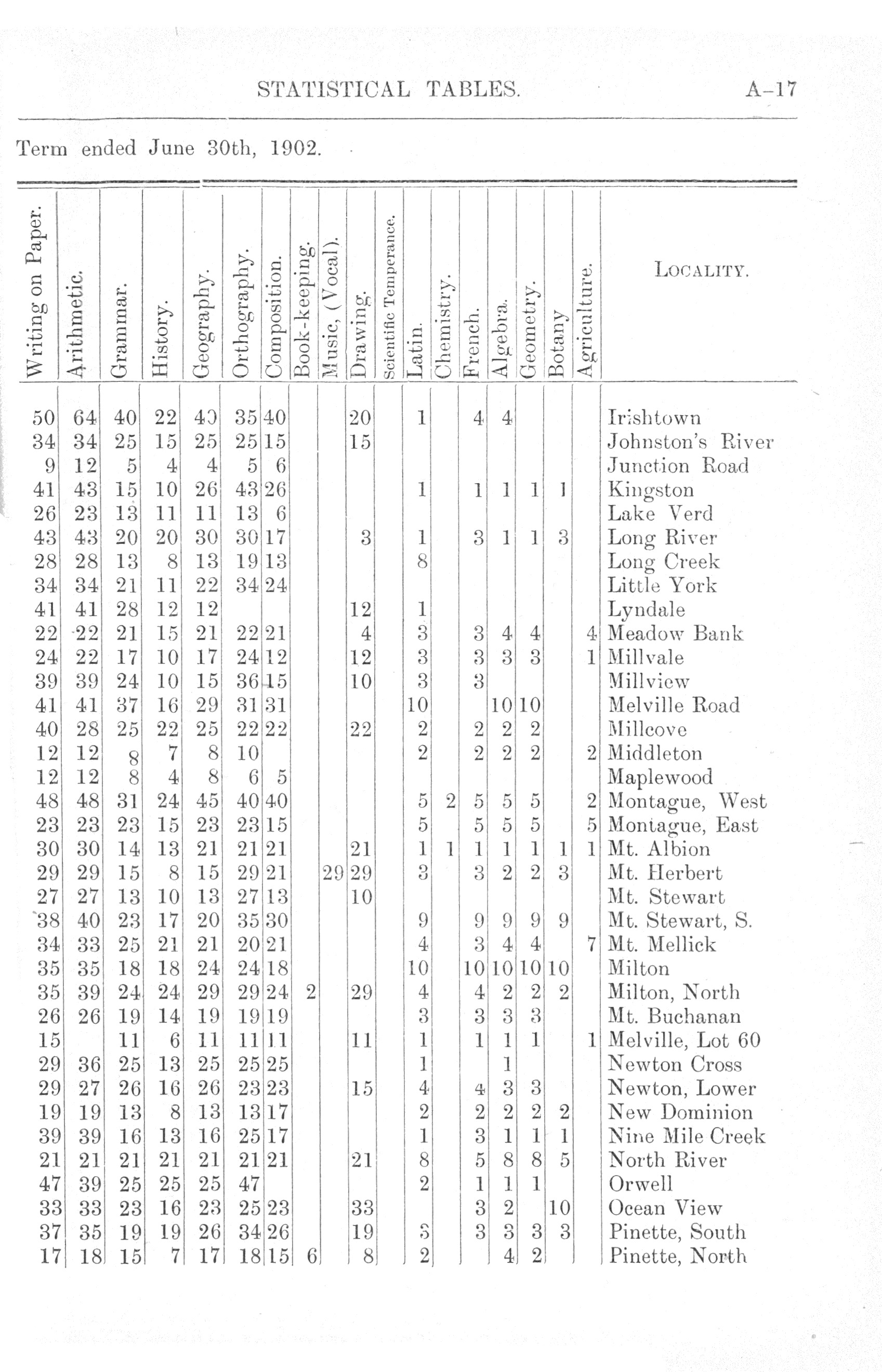 STATISTICAL TABLES. A–17

Term ended June 30th, 1902.

| Writing on Paper. | Arithmetic. | Grammar. | History. | Geography. | Orthography. | Composition. | Book-keeping. | Music, (Vocal). | Drawing. | Scientific Temperance. | Latin. | Chemistry. | French. | Algebra. | Geometry. | Botany | Agriculture. | LOCALITY. |
|---|---|---|---|---|---|---|---|---|---|---|---|---|---|---|---|---|---|---|
| 50 | 64 | 40 | 22 | 40 | 35 | 40 | | | 20 | | 1 | | 4 | 4 | | | | Irishtown |
| 34 | 34 | 25 | 15 | 25 | 25 | 15 | | | 15 | | | | | | | | | Johnston's River |
| 9 | 12 | 5 | 4 | 4 | 5 | 6 | | | | | | | | | | | | Junction Road |
| 41 | 43 | 15 | 10 | 26 | 43 | 26 | | | | | 1 | | 1 | 1 | 1 | 1 | | Kingston |
| 26 | 23 | 13 | 11 | 11 | 13 | 6 | | | | | | | | | | | | Lake Verd |
| 43 | 43 | 20 | 20 | 30 | 30 | 17 | | | 3 | | 1 | | 3 | 1 | 1 | 3 | | Long River |
| 28 | 28 | 13 | 8 | 13 | 19 | 13 | | | | | 8 | | | | | | | Long Creek |
| 34 | 34 | 21 | 11 | 22 | 34 | 24 | | | | | | | | | | | | Little York |
| 41 | 41 | 28 | 12 | 12 | | | | | 12 | | 1 | | | | | | | Lyndale |
| 22 | 22 | 21 | 15 | 21 | 22 | 21 | | | 4 | | 3 | | 3 | 4 | 4 | | 4 | Meadow Bank |
| 24 | 22 | 17 | 10 | 17 | 24 | 12 | | | 12 | | 3 | | 3 | 3 | 3 | | 1 | Millvale |
| 39 | 39 | 24 | 10 | 15 | 36 | 15 | | | 10 | | 3 | | 3 | | | | | Millview |
| 41 | 41 | 37 | 16 | 29 | 31 | 31 | | | | | 10 | | | 10 | 10 | | | Melville Road |
| 40 | 28 | 25 | 22 | 25 | 22 | 22 | | | 22 | | 2 | | 2 | 2 | 2 | | | Millcove |
| 12 | 12 | 8 | 7 | 8 | 10 | | | | | | 2 | | 2 | 2 | 2 | | 2 | Middleton |
| 12 | 12 | 8 | 4 | 8 | 6 | 5 | | | | | | | | | | | | Maplewood |
| 48 | 48 | 31 | 24 | 45 | 40 | 40 | | | | | 5 | 2 | 5 | 5 | 5 | | 2 | Montague, West |
| 23 | 23 | 23 | 15 | 23 | 23 | 15 | | | | | 5 | | 5 | 5 | 5 | | 5 | Montague, East |
| 30 | 30 | 14 | 13 | 21 | 21 | 21 | | | 21 | | 1 | 1 | 1 | 1 | 1 | 1 | 1 | Mt. Albion |
| 29 | 29 | 15 | 8 | 15 | 29 | 21 | | 29 | 29 | | 3 | | 3 | 2 | 2 | 3 | | Mt. Herbert |
| 27 | 27 | 13 | 10 | 13 | 27 | 13 | | | 10 | | | | | | | | | Mt. Stewart |
| 38 | 40 | 23 | 17 | 20 | 35 | 30 | | | | | 9 | | 9 | 9 | 9 | 9 | | Mt. Stewart, S. |
| 34 | 33 | 25 | 21 | 21 | 20 | 21 | | | | | 4 | | 3 | 4 | 4 | | 7 | Mt. Mellick |
| 35 | 35 | 18 | 18 | 24 | 24 | 18 | | | | | 10 | | 10 | 10 | 10 | 10 | | Milton |
| 35 | 39 | 24 | 24 | 29 | 29 | 24 | 2 | | 29 | | 4 | | 4 | 2 | 2 | 2 | | Milton, North |
| 26 | 26 | 19 | 14 | 19 | 19 | 19 | | | | | 3 | | 3 | 3 | 3 | | | Mt. Buchanan |
| 15 | | 11 | 6 | 11 | 11 | 11 | | | 11 | | 1 | | 1 | 1 | 1 | | 1 | Melville, Lot 60 |
| 29 | 36 | 25 | 13 | 25 | 25 | 25 | | | | | 1 | | | 1 | | | | Newton Cross |
| 29 | 27 | 26 | 16 | 26 | 23 | 23 | | | 15 | | 4 | | 4 | 3 | 3 | | | Newton, Lower |
| 19 | 19 | 13 | 8 | 13 | 13 | 17 | | | | | 2 | | 2 | 2 | 2 | 2 | | New Dominion |
| 39 | 39 | 16 | 13 | 16 | 25 | 17 | | | | | 1 | | 3 | 1 | 1 | 1 | | Nine Mile Creek |
| 21 | 21 | 21 | 21 | 21 | 21 | 21 | | | 21 | | 8 | | 5 | 8 | 8 | 5 | | North River |
| 47 | 39 | 25 | 25 | 25 | 47 | | | | | | 2 | | 1 | 1 | 1 | | | Orwell |
| 33 | 33 | 23 | 16 | 23 | 25 | 23 | | | 33 | | | | 3 | 2 | | 10 | | Ocean View |
| 37 | 35 | 19 | 19 | 26 | 34 | 26 | | | 19 | | 3 | | 3 | 3 | 3 | 3 | | Pinette, South |
| 17 | 18 | 15 | 7 | 17 | 18 | 15 | 6 | | 8 | | 2 | | | 4 | 2 | | | Pinette, North |